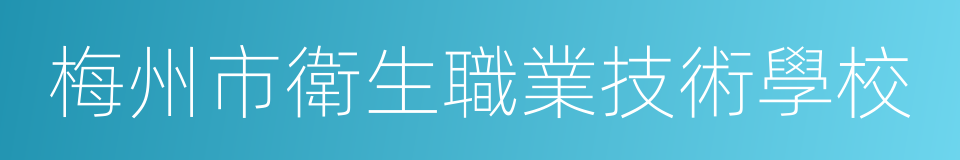 梅州市衛生職業技術學校